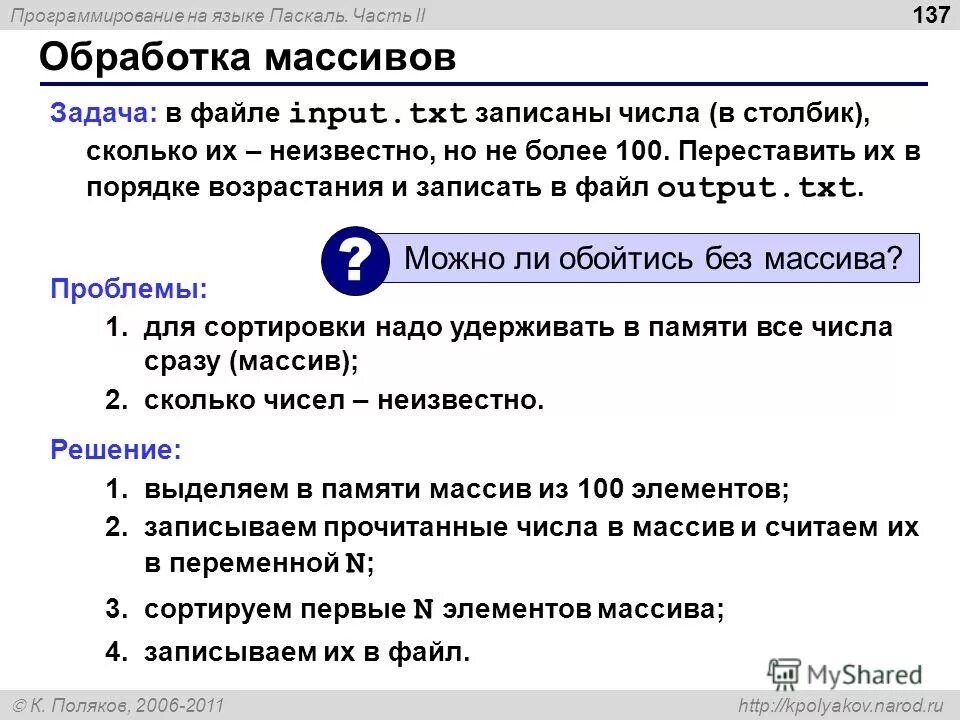 Программирование на языке Паскаль. Часть II

137

Обработка массивов

Задача: в файле input.txt записаны числа (в столбик), сколько их – неизвестно, но не более 100. Переставить их в порядке возрастания и записать в файл output.txt.

?

Можно ли обойтись без массива?

Проблемы:

1. для сортировки надо удерживать в памяти все числа сразу (массив);

2. сколько чисел – неизвестно.

Решение:

1. выделяем в памяти массив из 100 элементов;

2. записываем прочитанные числа в массив и считаем их в переменной N;

3. сортируем первые N элементов массива;

4. записываем их в файл.

MyShared

© К. Поляков, 2006-2011

http://kpolyakov.narod.ru